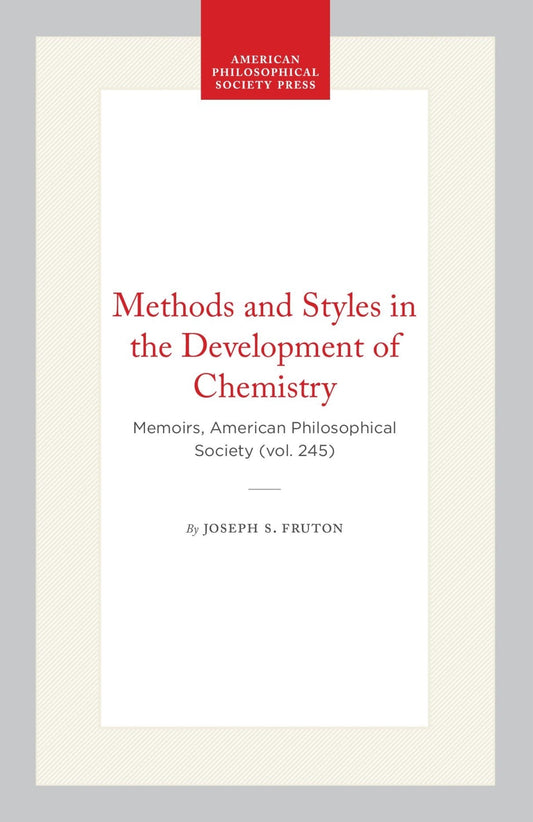 AMERICAN PHILOSOPHICAL SOCIETY PRESS

Methods and Styles in the Development of Chemistry

Memoirs, American Philosophical Society (vol. 245)

By JOSEPH S. FRUTON